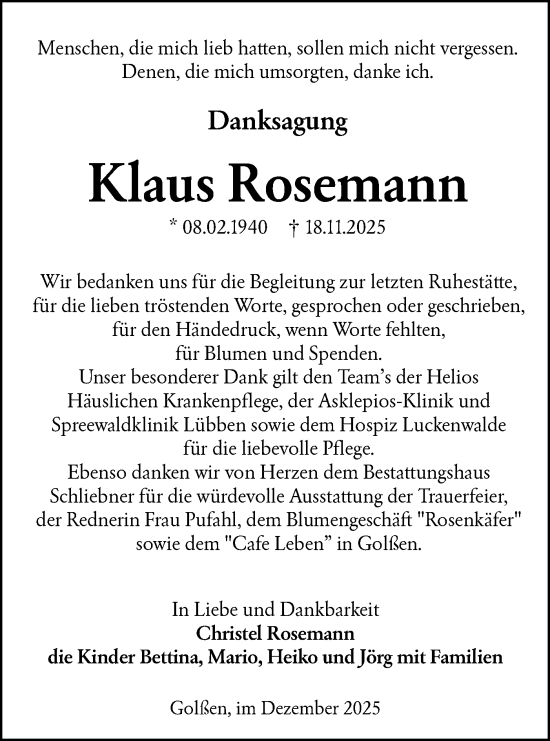 Menschen, die mich lieb hatten, sollen mich nicht vergessen.
Denen, die mich umsorgten, danke ich.

Danksagung

Klaus Rosemann

* 08.02.1940 † 18.11.2025

Wir bedanken uns für die Begleitung zur letzten Ruhestätte, für die lieben tröstenden Worte, gesprochen oder geschrieben, für den Händedruck, wenn Worte fehlten, für Blumen und Spenden.
Unser besonderer Dank gilt den Team's der Helios Häuslichen Krankenpflege, der Asklepios-Klinik und Spreewaldklinik Lübben sowie dem Hospiz Luckenwalde für die liebevolle Pflege.
Ebenso danken wir von Herzen dem Bestattungshaus Schliebner für die würdevolle Ausstattung der Trauerfeier, der Rednerin Frau Pufahl, dem Blumengeschäft "Rosenkäfer" sowie dem "Cafe Leben" in Golßen.

In Liebe und Dankbarkeit
Christel Rosemann
die Kinder Bettina, Mario, Heiko und Jörg mit Familien

Golßen, im Dezember 2025